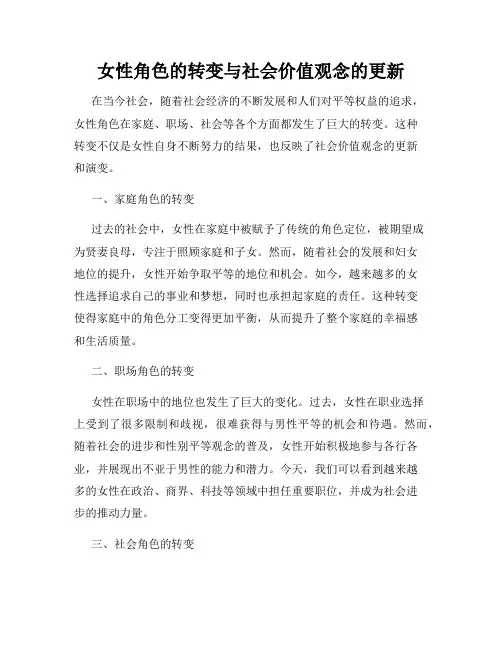 女性角色的转变与社会价值观念的更新

在当今社会，随着社会经济的不断发展和人们对平等权益的追求，女性角色在家庭、职场、社会等各个方面都发生了巨大的转变。这种转变不仅是女性自身不断努力的结果，也反映了社会价值观念的更新和演变。

一、家庭角色的转变

过去的社会中，女性在家庭中被赋予了传统的角色定位，被期望成为贤妻良母，专注于照顾家庭和子女。然而，随着社会的发展和妇女地位的提升，女性开始争取平等的地位和机会。如今，越来越多的女性选择追求自己的事业和梦想，同时也承担起家庭的责任。这种转变使得家庭中的角色分工变得更加平衡，从而提升了整个家庭的幸福感和生活质量。

二、职场角色的转变

女性在职场中的地位也发生了巨大的变化。过去，女性在职业选择上受到了很多限制和歧视，很难获得与男性平等的机会和待遇。然而，随着社会的进步和性别平等观念的普及，女性开始积极地参与各行各业，并展现出不亚于男性的能力和潜力。今天，我们可以看到越来越多的女性在政治、商界、科技等领域中担任重要职位，并成为社会进步的推动力量。

三、社会角色的转变